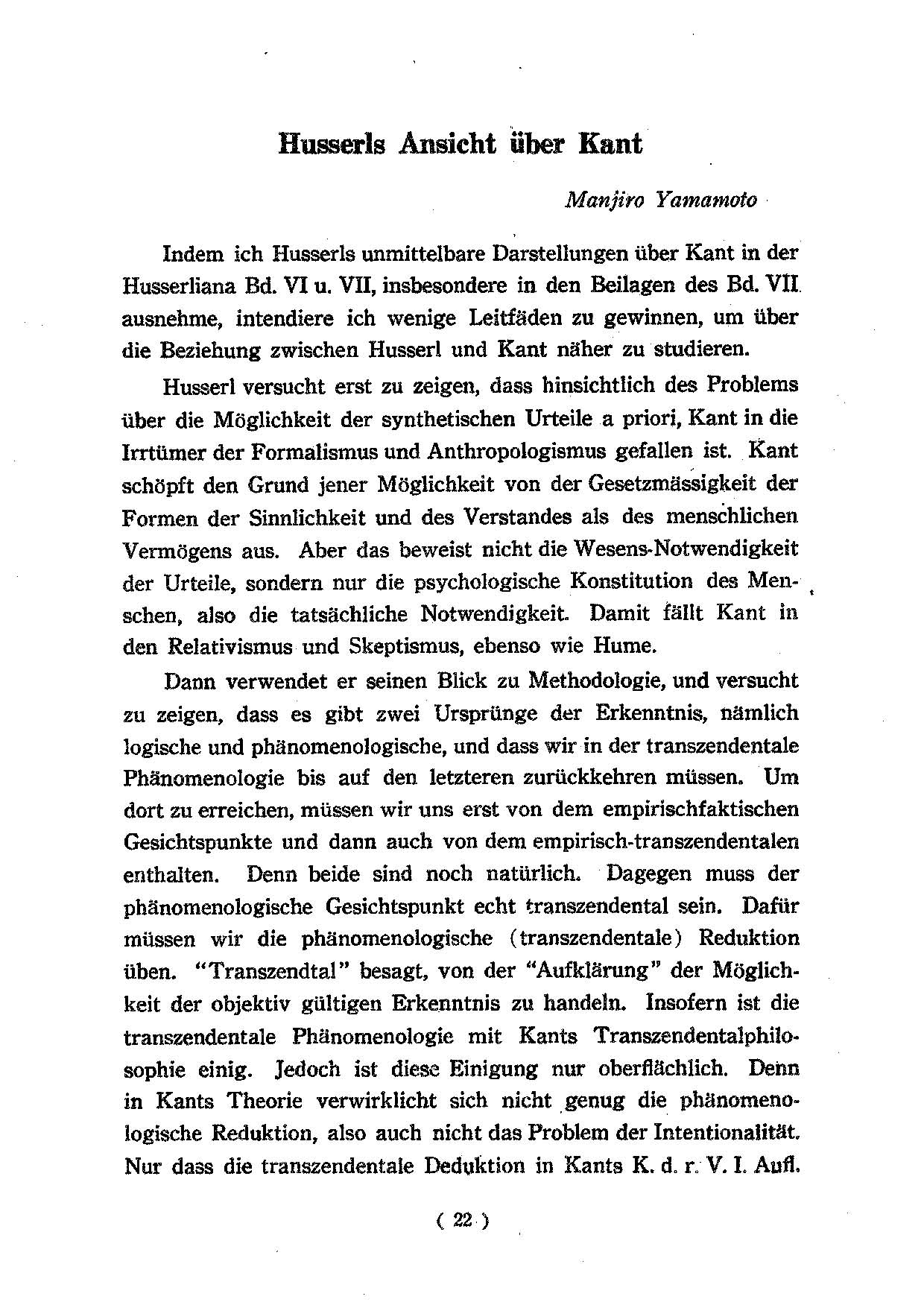 Husserls Ansicht über Kant

Manjiro Yamamoto

Indem ich Husserls unmittelbare Darstellungen über Kant in der Husserliana Bd. VI u. VII, insbesondere in den Beilagen des Bd. VII ausnehme, intendiere ich wenige Leitfäden zu gewinnen, um über die Beziehung zwischen Husserl und Kant näher zu studieren.

Husserl versucht erst zu zeigen, dass hinsichtlich des Problems über die Möglichkeit der synthetischen Urteile a priori, Kant in die Irrtümer der Formalismus und Anthropologismus gefallen ist. Kant schöpft den Grund jener Möglichkeit von der Gesetzmässigkeit der Formen der Sinnlichkeit und des Verstandes als des menschlichen Vermögens aus. Aber das beweist nicht die Wesens-Notwendigkeit der Urteile, sondern nur die psychologische Konstitution des Menschen, also die tatsächliche Notwendigkeit. Damit fällt Kant in den Relativismus und Skeptismus, ebenso wie Hume.

Dann verwendet er seinen Blick zu Methodologie, und versucht zu zeigen, dass es gibt zwei Ursprünge der Erkenntnis, nämlich logische und phänomenologische, und dass wir in der transzendentale Phänomenologie bis auf den letzteren zurückkehren müssen. Um dort zu erreichen, müssen wir uns erst von dem empirischfaktischen Gesichtspunkte und dann auch von dem empirisch-transzendentalen enthalten. Denn beide sind noch natürlich. Dagegen muss der phänomenologische Gesichtspunkt echt transzendental sein. Dafür müssen wir die phänomenologische (transzendentale) Reduktion üben. "Transzendtal" besagt, von der "Aufklärung" der Möglichkeit der objektiv gültigen Erkenntnis zu handeln. Insofern ist die transzendentale Phänomenologie mit Kants Transzendentalphilosophie einig. Jedoch ist diese Einigung nur oberflächlich. Denn in Kants Theorie verwirklicht sich nicht genug die phänomenologische Reduktion, also auch nicht das Problem der Intentionalität. Nur dass die transzendentale Deduktion in Kants K. d. r. V. I. Aufl.

( 22 )